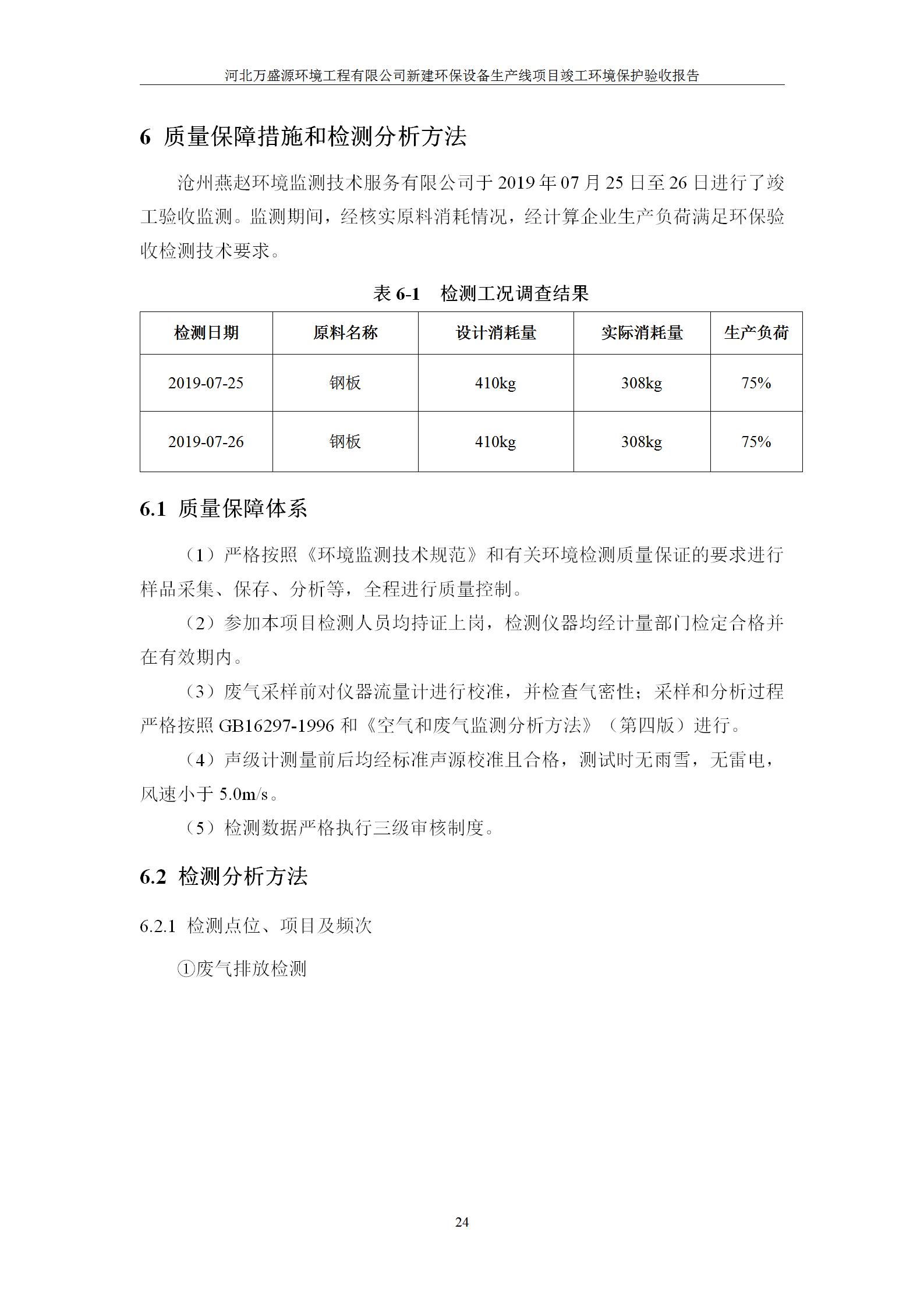 河北万盛源环境工程有限公司新建环保设备生产线项目竣工环境保护验收报告

6 质量保障措施和检测分析方法

沧州燕赵环境监测技术服务有限公司于 2019 年 07 月 25 日至 26 日进行了竣工验收监测。监测期间，经核实原料消耗情况，经计算企业生产负荷满足环保验收检测技术要求。

表 6-1 检测工况调查结果

| 检测日期 | 原料名称 | 设计消耗量 | 实际消耗量 | 生产负荷 |
|---|---|---|---|---|
| 2019-07-25 | 钢板 | 410kg | 308kg | 75% |
| 2019-07-26 | 钢板 | 410kg | 308kg | 75% |

6.1 质量保障体系

（1）严格按照《环境监测技术规范》和有关环境检测质量保证的要求进行样品采集、保存、分析等，全程进行质量控制。

（2）参加本项目检测人员均持证上岗，检测仪器均经计量部门检定合格并在有效期内。

（3）废气采样前对仪器流量计进行校准，并检查气密性；采样和分析过程严格按照 GB16297-1996 和《空气和废气监测分析方法》（第四版）进行。

（4）声级计测量前后均经标准声源校准且合格，测试时无雨雪，无雷电，风速小于 5.0m/s。

（5）检测数据严格执行三级审核制度。

6.2 检测分析方法

6.2.1 检测点位、项目及频次

①废气排放检测

24